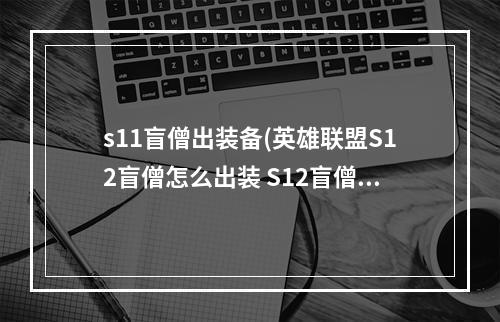 s11盲僧出装备(英雄联盟S12盲僧怎么出装 S12盲僧...